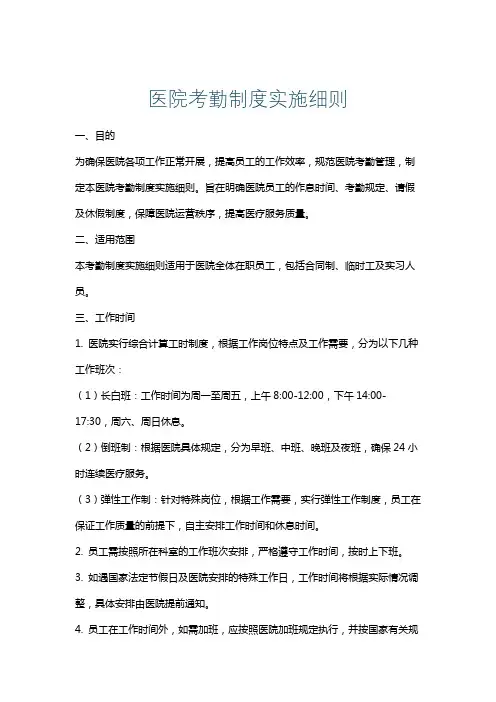 医院考勤制度实施细则

一、目的

为确保医院各项工作正常开展，提高员工的工作效率，规范医院考勤管理，制定本医院考勤制度实施细则。旨在明确医院员工的作息时间、考勤规定、请假及休假制度，保障医院运营秩序，提高医疗服务质量。

二、适用范围

本考勤制度实施细则适用于医院全体在职员工，包括合同制、临时工及实习人员。

三、工作时间

1. 医院实行综合计算工时制度，根据工作岗位特点及工作需要，分为以下几种工作班次：

（1）长白班：工作时间为周一至周五，上午 8:00-12:00，下午 14:00-17:30，周六、周日休息。

（2）倒班制：根据医院具体规定，分为早班、中班、晚班及夜班，确保 24 小时连续医疗服务。

（3）弹性工作制：针对特殊岗位，根据工作需要，实行弹性工作制度，员工在保证工作质量的前提下，自主安排工作时间和休息时间。

2. 员工需按照所在科室的工作班次安排，严格遵守工作时间，按时上下班。

3. 如遇国家法定节假日及医院安排的特殊工作日，工作时间将根据实际情况调整，具体安排由医院提前通知。

4. 员工在工作时间外，如需加班，应按照医院加班规定执行，并按国家有关规